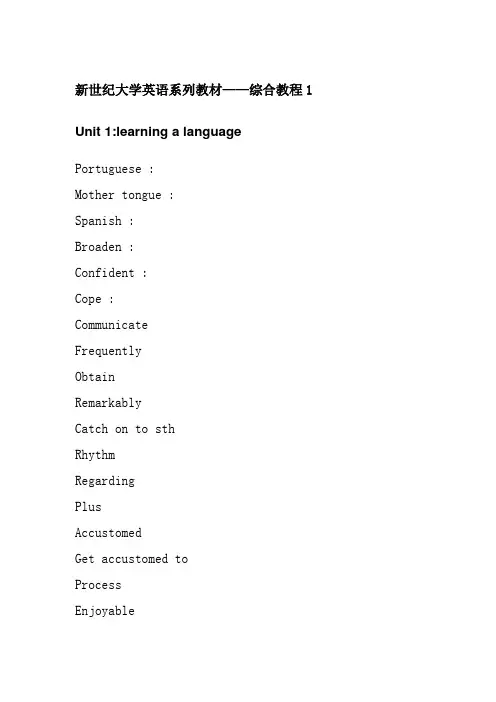 新世纪大学英语系列教材——综合教程 1

Unit 1:learning a language

Portuguese :

Mother tongue :

Spanish :

Broaden :

Confident :

Cope :

Communicate

Frequently

Obtain

Remarkably

Catch on to sth

Rhythm

Regarding

Plus

Accustomed

Get accustomed to

Process

Enjoyable